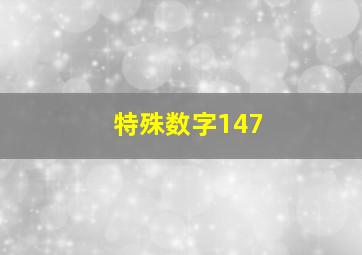 特殊数字147